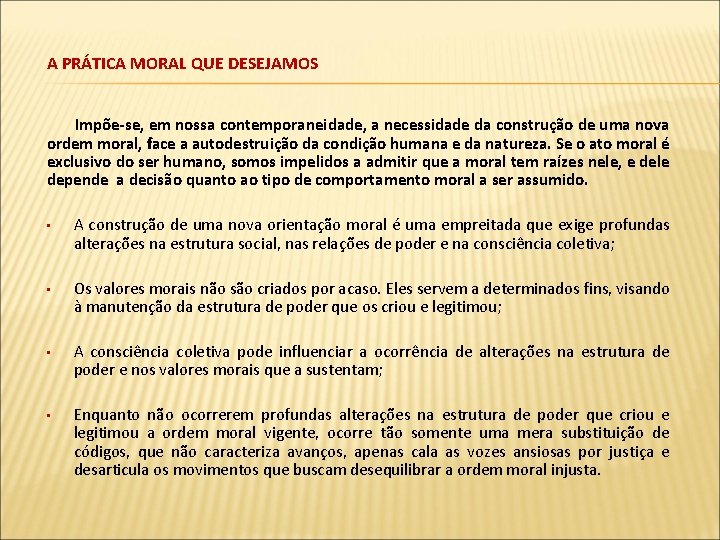 A PRÁTICA MORAL QUE DESEJAMOS

Impõe-se, em nossa contemporaneidade, a necessidade da construção de uma nova ordem moral, face a autodestruição da condição humana e da natureza. Se o ato moral é exclusivo do ser humano, somos impelidos a admitir que a moral tem raízes nele, e dele depende a decisão quanto ao tipo de comportamento moral a ser assumido.

▪ A construção de uma nova orientação moral é uma empreitada que exige profundas alterações na estrutura social, nas relações de poder e na consciência coletiva;

▪ Os valores morais não são criados por acaso. Eles servem a determinados fins, visando à manutenção da estrutura de poder que os criou e legitimou;

▪ A consciência coletiva pode influenciar a ocorrência de alterações na estrutura de poder e nos valores morais que a sustentam;

▪ Enquanto não ocorrerem profundas alterações na estrutura de poder que criou e legitimou a ordem moral vigente, ocorre tão somente uma mera substituição de códigos, que não caracteriza avanços, apenas cala as vozes ansiosas por justiça e desarticula os movimentos que buscam desequilibrar a ordem moral injusta.